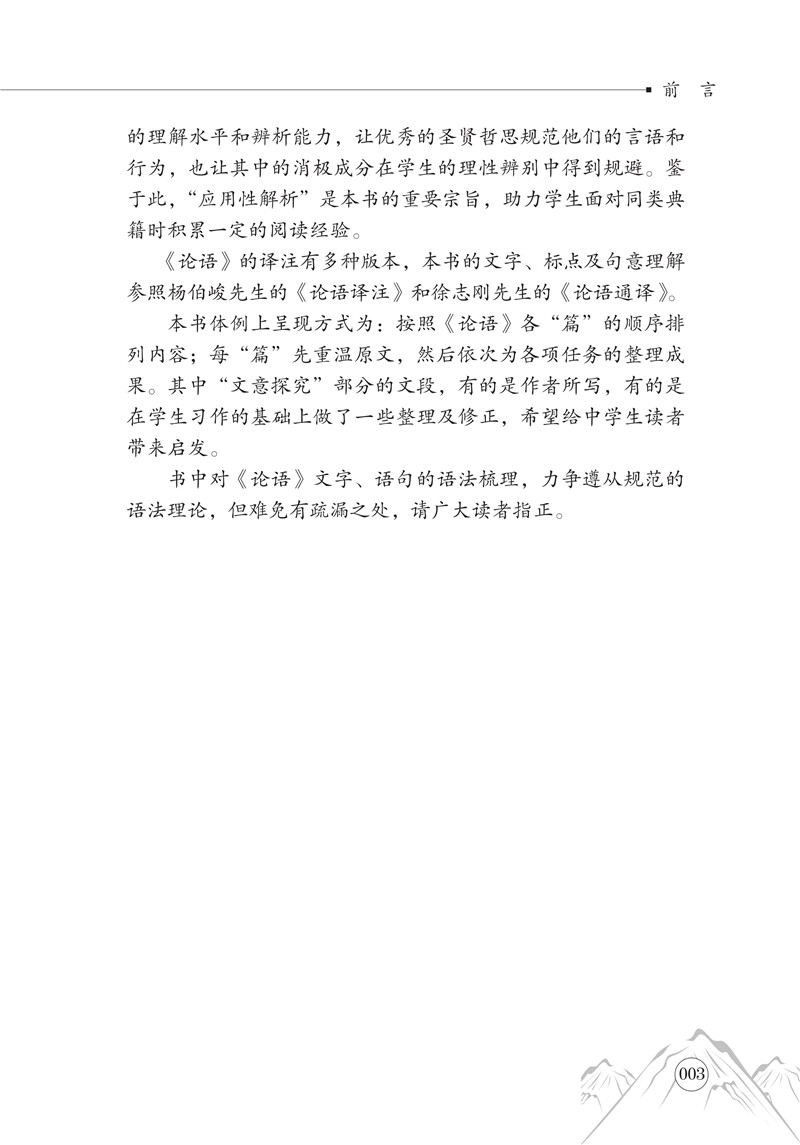 前 言

的理解水平和辨析能力，让优秀的圣贤哲思规范他们的言语和行为，也让其中的消极成分在学生的理性辨别中得到规避。鉴于此，“应用性解析”是本书的重要宗旨，助力学生面对同类典籍时积累一定的阅读经验。

《论语》的译注有多种版本，本书的文字、标点及句意理解参照杨伯峻先生的《论语译注》和徐志刚先生的《论语通译》。

本书体例上呈现方式为：按照《论语》各“篇”的顺序排列内容；每“篇”先重温原文，然后依次为各项任务的整理成果。其中“文意探究”部分的文段，有的是作者所写，有的是在学生习作的基础上做了一些整理及修正，希望给中学生读者带来启发。

书中对《论语》文字、语句的语法梳理，力争遵从规范的语法理论，但难免有疏漏之处，请广大读者指正。

003